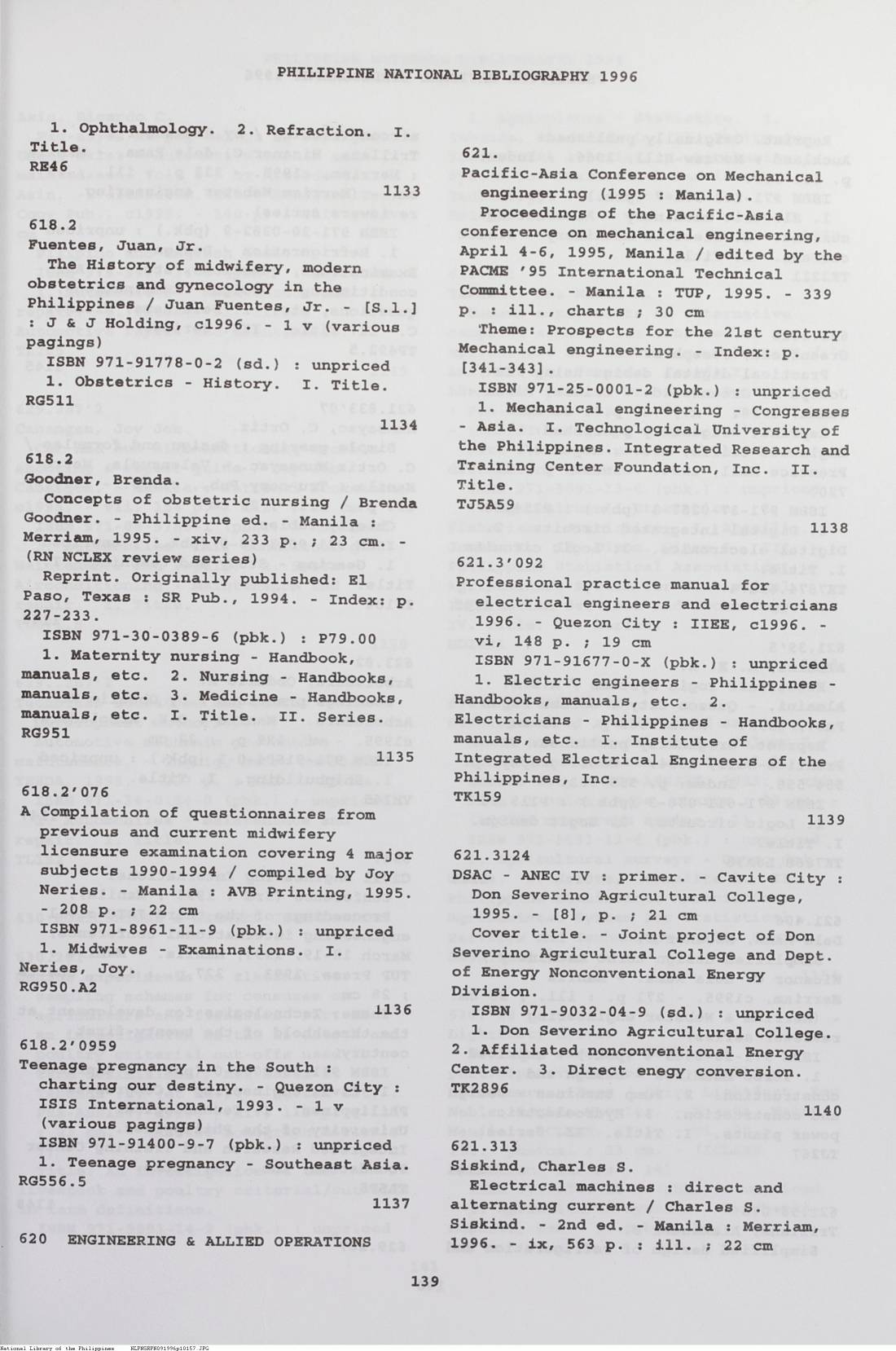 PHILIPPINE NATIONAL BIBLIOGRAPHY 1996

1. Ophthalmology. 2. Refraction. I. Title.
RE46
1133

618.2
Fuentes, Juan, Jr.
The History of midwifery, modern obstetrics and gynecology in the Philippines / Juan Fuentes, Jr. - [S.l.] : J & J Holding, c1996. - 1 v (various pagings)
ISBN 971-91778-0-2 (sd.) : unpriced
1. Obstetrics - History. I. Title.
RG511
1134

618.2
Goodner, Brenda.
Concepts of obstetric nursing / Brenda Goodner. - Philippine ed. - Manila : Merriam, 1995. - xiv, 233 p. ; 23 cm. - (RN NCLEX review series)
Reprint. Originally published: El Paso, Texas : SR Pub., 1994. - Index: p. 227-233.
ISBN 971-30-0389-6 (pbk.) : P79.00
1. Maternity nursing - Handbook, manuals, etc. 2. Nursing - Handbooks, manuals, etc. 3. Medicine - Handbooks, manuals, etc. I. Title. II. Series.
RG951
1135

618.2'076
A Compilation of questionnaires from previous and current midwifery licensure examination covering 4 major subjects 1990-1994 / compiled by Joy Neries. - Manila : AVB Printing, 1995. - 208 p. ; 22 cm
ISBN 971-8961-11-9 (pbk.) : unpriced
1. Midwives - Examinations. I. Neries, Joy.
RG950.A2
1136

618.2'0959
Teenage pregnancy in the South : charting our destiny. - Quezon City : ISIS International, 1993. - 1 v (various pagings)
ISBN 971-91400-9-7 (pbk.) : unpriced
1. Teenage pregnancy - Southeast Asia.
RG556.5
1137

620 ENGINEERING & ALLIED OPERATIONS

621.
Pacific-Asia Conference on Mechanical engineering (1995 : Manila).
Proceedings of the Pacific-Asia conference on mechanical engineering, April 4-6, 1995, Manila / edited by the PACME '95 International Technical Committee. - Manila : TUP, 1995. - 339 p. : ill., charts ; 30 cm
Theme: Prospects for the 21st century Mechanical engineering. - Index: p. [341-343].
ISBN 971-25-0001-2 (pbk.) : unpriced
1. Mechanical engineering - Congresses - Asia. I. Technological University of the Philippines. Integrated Research and Training Center Foundation, Inc. II. Title.
TJ5A59
1138

621.3'092
Professional practice manual for electrical engineers and electricians 1996. - Quezon City : IIEE, c1996. - vi, 148 p. ; 19 cm
ISBN 971-91677-0-X (pbk.) : unpriced
1. Electric engineers - Philippines - Handbooks, manuals, etc. 2. Electricians - Philippines - Handbooks, manuals, etc. I. Institute of Integrated Electrical Engineers of the Philippines, Inc.
TK159
1139

621.3124
DSAC - ANEC IV : primer. - Cavite City : Don Severino Agricultural College, 1995. - [8], p. ; 21 cm
Cover title. - Joint project of Don Severino Agricultural College and Dept. of Energy Nonconventional Energy Division.
ISBN 971-9032-04-9 (sd.) : unpriced
1. Don Severino Agricultural College. 2. Affiliated nonconventional Energy Center. 3. Direct enegy conversion.
TK2896
1140

621.313
Siskind, Charles S.
Electrical machines : direct and alternating current / Charles S. Siskind. - 2nd ed. - Manila : Merriam, 1996. - ix, 563 p. : ill. ; 22 cm

139

National Library of the Philippines NLPHSRPH091996p10157.JPG